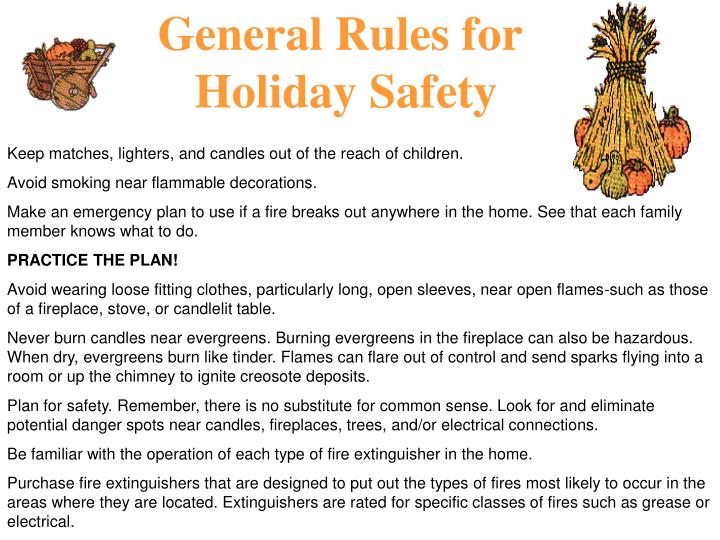 General Rules for Holiday Safety

Keep matches, lighters, and candles out of the reach of children.

Avoid smoking near flammable decorations.

Make an emergency plan to use if a fire breaks out anywhere in the home. See that each family member knows what to do.

PRACTICE THE PLAN!

Avoid wearing loose fitting clothes, particularly long, open sleeves, near open flames-such as those of a fireplace, stove, or candlelit table.

Never burn candles near evergreens. Burning evergreens in the fireplace can also be hazardous. When dry, evergreens burn like tinder. Flames can flare out of control and send sparks flying into a room or up the chimney to ignite creosote deposits.

Plan for safety. Remember, there is no substitute for common sense. Look for and eliminate potential danger spots near candles, fireplaces, trees, and/or electrical connections.

Be familiar with the operation of each type of fire extinguisher in the home.

Purchase fire extinguishers that are designed to put out the types of fires most likely to occur in the areas where they are located. Extinguishers are rated for specific classes of fires such as grease or electrical.